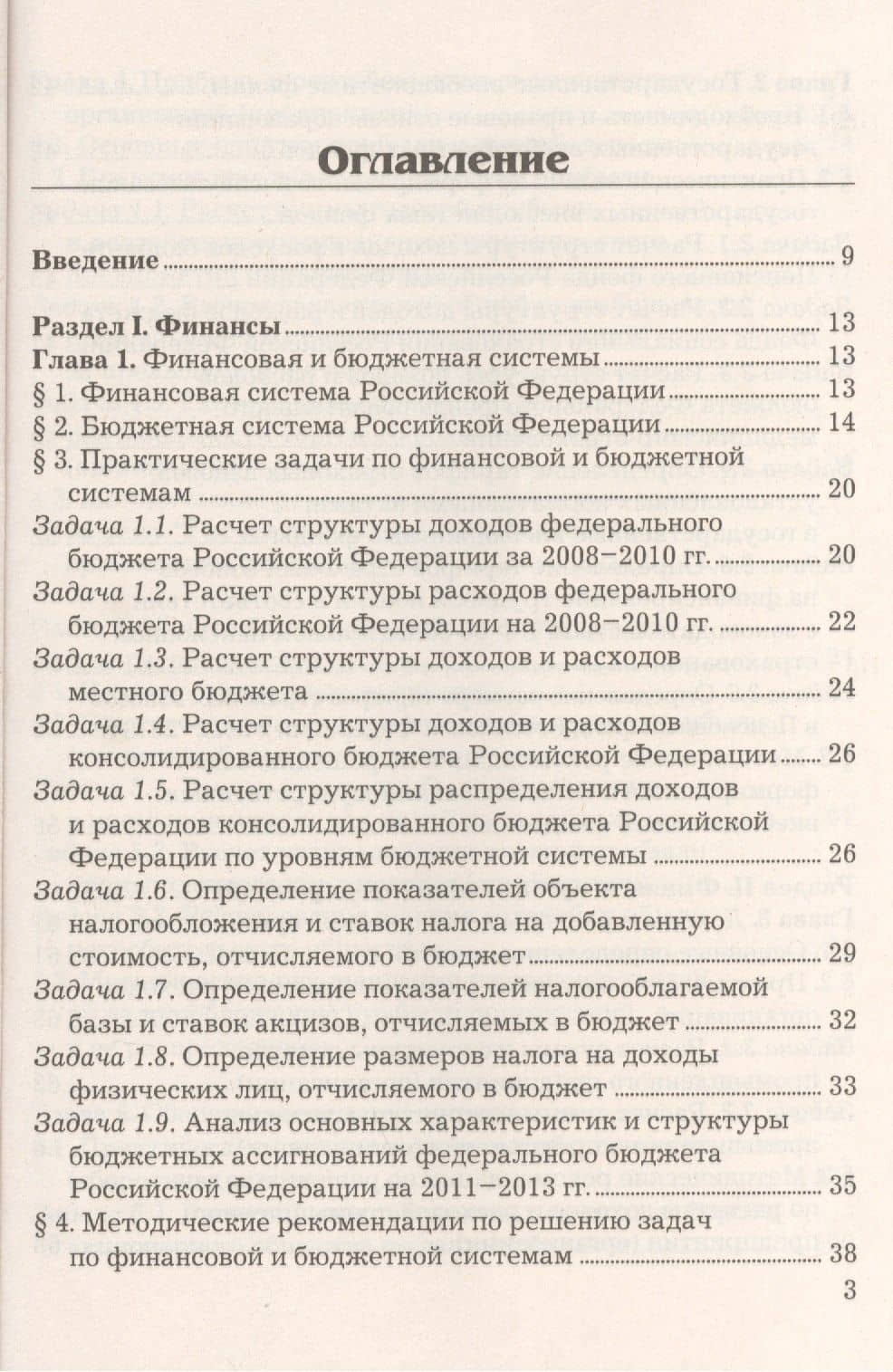 Оглавление

Введение 9

Раздел I. Финансы 13
Глава 1. Финансовая и бюджетная системы 13
§ 1. Финансовая система Российской Федерации 13
§ 2. Бюджетная система Российской Федерации 14
§ 3. Практические задачи по финансовой и бюджетной системам 20
Задача 1.1. Расчет структуры доходов федерального бюджета Российской Федерации за 2008–2010 гг. 20
Задача 1.2. Расчет структуры расходов федерального бюджета Российской Федерации на 2008–2010 гг. 22
Задача 1.3. Расчет структуры доходов и расходов местного бюджета 24
Задача 1.4. Расчет структуры доходов и расходов консолидированного бюджета Российской Федерации 26
Задача 1.5. Расчет структуры распределения доходов и расходов консолидированного бюджета Российской Федерации по уровням бюджетной системы 26
Задача 1.6. Определение показателей объекта налогообложения и ставок налога на добавленную стоимость, отчисляемого в бюджет 29
Задача 1.7. Определение показателей налогооблагаемой базы и ставок акцизов, отчисляемых в бюджет 32
Задача 1.8. Определение размеров налога на доходы физических лиц, отчисляемого в бюджет 33
Задача 1.9. Анализ основных характеристик и структуры бюджетных ассигнований федерального бюджета Российской Федерации на 2011–2013 гг. 35
§ 4. Методические рекомендации по решению задач по финансовой и бюджетной системам 38
3